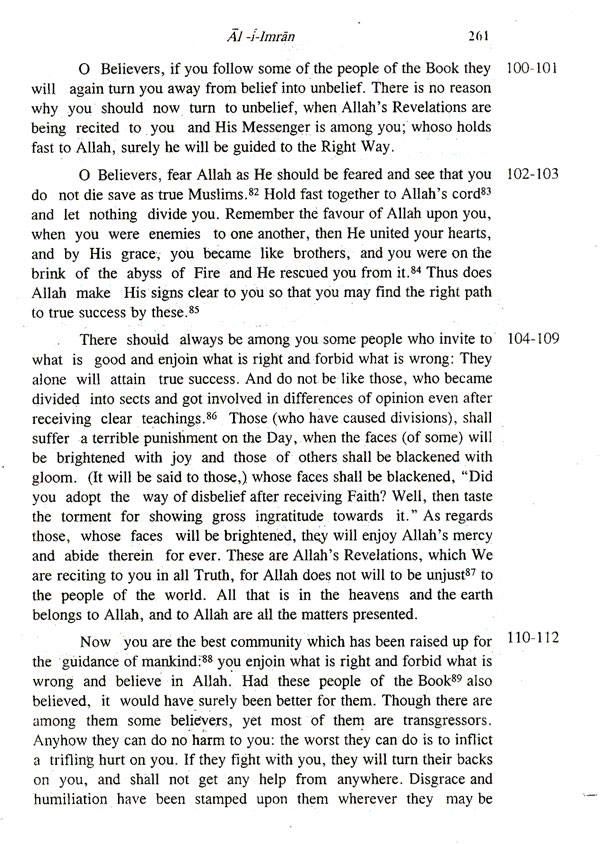 Āl -i-Imrān 261

O Believers, if you follow some of the people of the Book they will again turn you away from belief into unbelief. There is no reason why you should now turn to unbelief, when Allah's Revelations are being recited to you and His Messenger is among you; whoso holds fast to Allah, surely he will be guided to the Right Way.

100-101

O Believers, fear Allah as He should be feared and see that you do not die save as true Muslims.$^{82}$ Hold fast together to Allah's cord$^{83}$ and let nothing divide you. Remember the favour of Allah upon you, when you were enemies to one another, then He united your hearts, and by His grace, you became like brothers, and you were on the brink of the abyss of Fire and He rescued you from it.$^{84}$ Thus does Allah make His signs clear to you so that you may find the right path to true success by these.$^{85}$

102-103

There should always be among you some people who invite to what is good and enjoin what is right and forbid what is wrong: They alone will attain true success. And do not be like those, who became divided into sects and got involved in differences of opinion even after receiving clear teachings.$^{86}$ Those (who have caused divisions), shall suffer a terrible punishment on the Day, when the faces (of some) will be brightened with joy and those of others shall be blackened with gloom. (It will be said to those,) whose faces shall be blackened, "Did you adopt the way of disbelief after receiving Faith? Well, then taste the torment for showing gross ingratitude towards it." As regards those, whose faces will be brightened, they will enjoy Allah's mercy and abide therein for ever. These are Allah's Revelations, which We are reciting to you in all Truth, for Allah does not will to be unjust$^{87}$ to the people of the world. All that is in the heavens and the earth belongs to Allah, and to Allah are all the matters presented.

104-109

Now you are the best community which has been raised up for the guidance of mankind:$^{88}$ you enjoin what is right and forbid what is wrong and believe in Allah. Had these people of the Book$^{89}$ also believed, it would have surely been better for them. Though there are among them some believers, yet most of them are transgressors. Anyhow they can do no harm to you: the worst they can do is to inflict a trifling hurt on you. If they fight with you, they will turn their backs on you, and shall not get any help from anywhere. Disgrace and humiliation have been stamped upon them wherever they may be

110-112